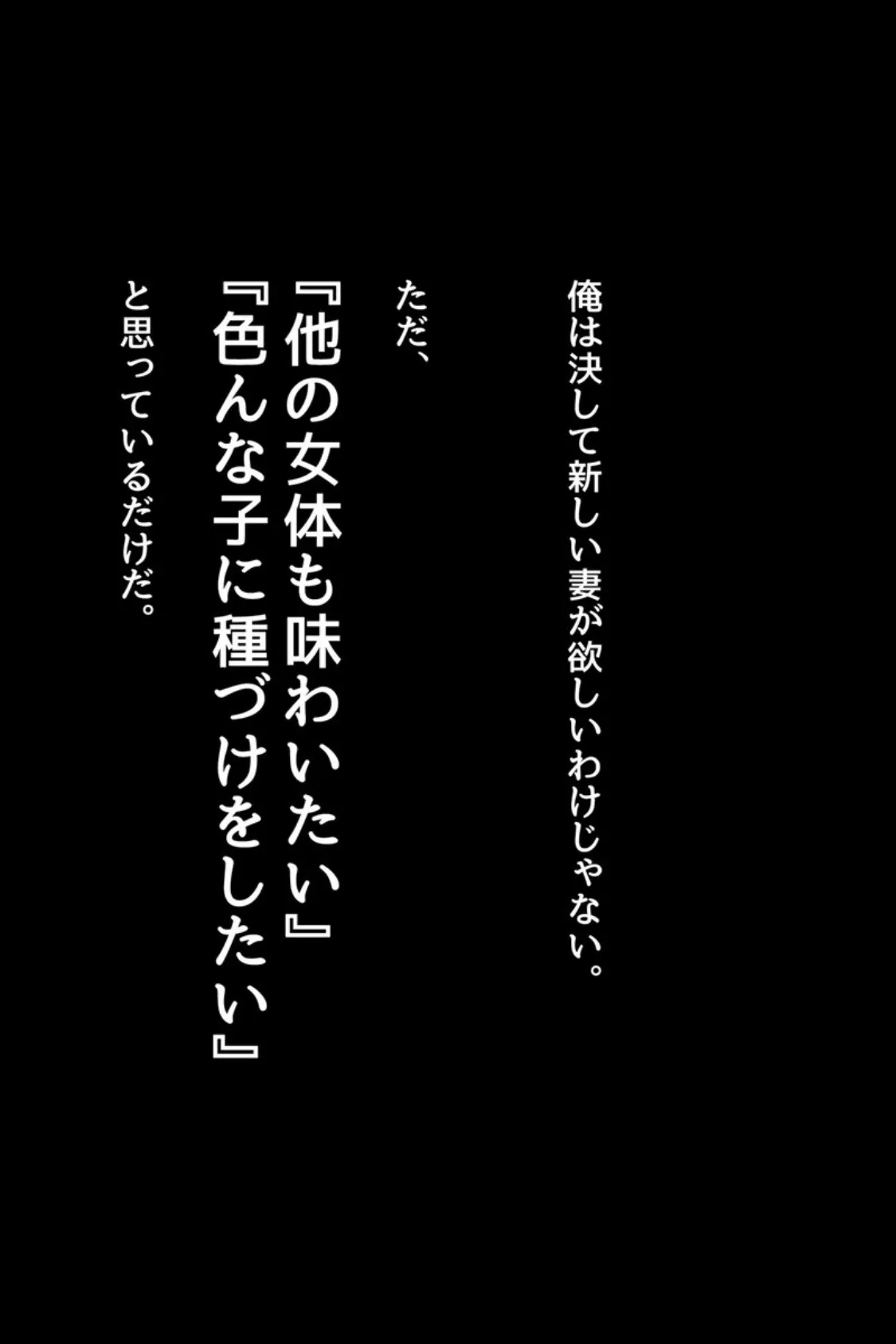 俺は決して新しい妻が欲しいわけじゃない。

ただ、

『他の女体も味わいたい』
『色んな子に種づけをしたい』

と思っているだけだ。